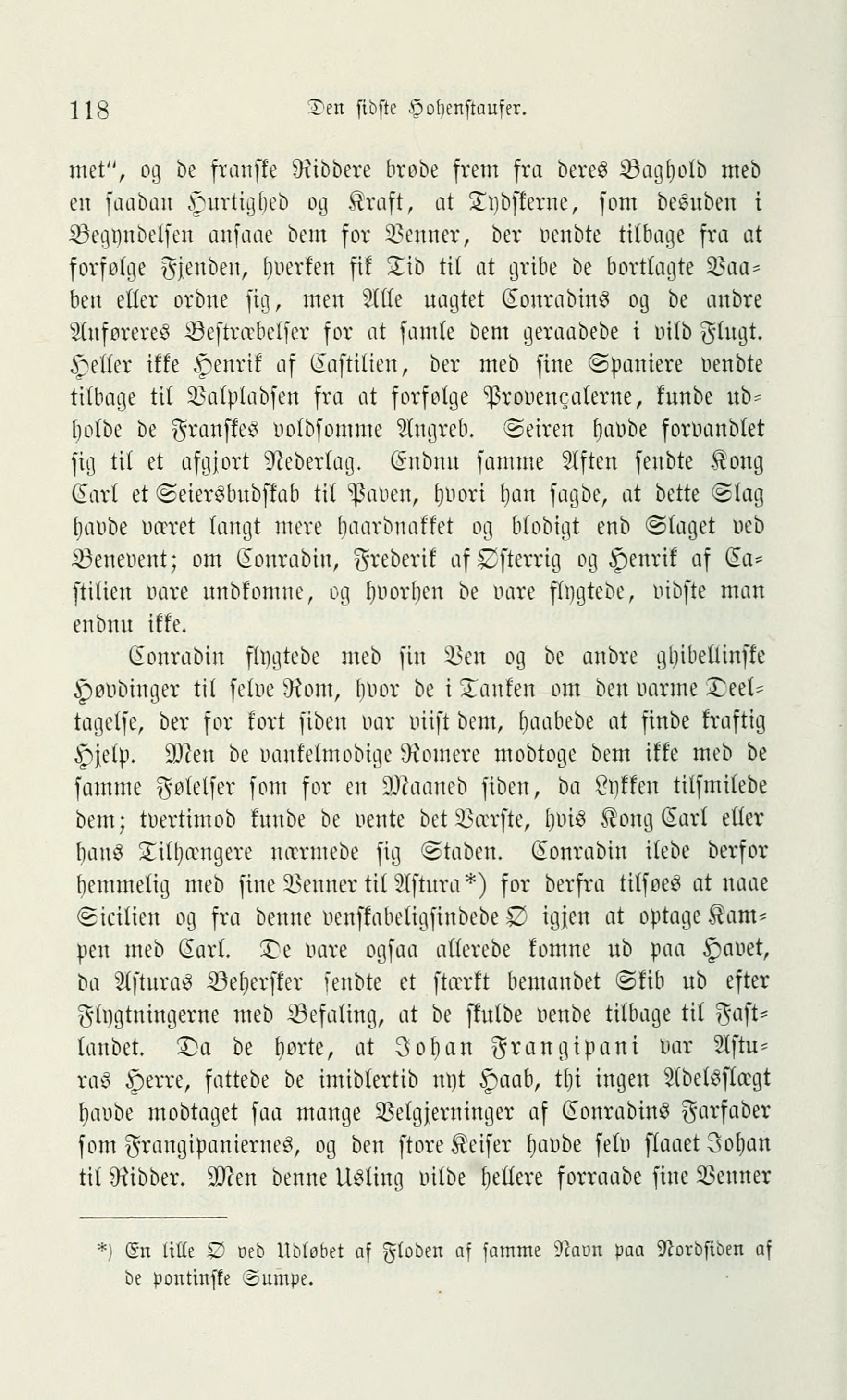 118 Den sidste Hohenstaufer.

met", og de franske Riddere brøde frem fra deres Baghold med en saadan Hurtighed og Kraft, at Tydskerne, som desuden i Begyndelsen ansaae dem for Venner, der vendte tilbage fra at forfølge Fjenden, hverken fik Tid til at gribe de bortlagte Vaaben eller ordne sig, men Alle uagtet Conradins og de andre Anføreres Bestræbelser for at samle dem geraadede i vild Flugt. Heller ikke Henrik af Castilien, der med sine Spaniere vendte tilbage til Valpladsen fra at forfølge Provençalerne, kunde udholde de Franskes voldsomme Angreb. Seiren havde forvandlet sig til et afgjort Nederlag. Endnu samme Aften sendte Kong Carl et Seiersbudskab til Paven, hvori han sagde, at dette Slag havde været langt mere haardnakket og blodigt end Slaget ved Benevent; om Conradin, Frederik af Østerrig og Henrik af Castilien vare undkomne, og hvorhen de vare flygtede, vidste man endnu ikke.

Conradin flygtede med sin Ven og de andre ghibellinske Høvdinger til selve Rom, hvor de i Tanken om den varme Deeltagelse, der for kort siden var viist dem, haabede at finde kraftig Hjelp. Men de vankelmodige Romere modtoge dem ikke med de samme Følelser som for en Maaned siden, da Lykken tilsmilede dem; tvertimod kunde de vente det Værste, hvis Kong Carl eller hans Tilhængere nærmede sig Staden. Conradin ilede derfor hemmelig med sine Venner til Astura*) for derfra tilsøes at naae Sicilien og fra denne venskabeligsindede Ø igjen at optage Kampen med Carl. De vare ogsaa allerede komne ud paa Havet, da Asturas Behersker sendte et stærkt bemandet Skib ud efter Flygtningerne med Befaling, at de skulde vende tilbage til Fastlandet. Da de hørte, at Johan Frangipani var Asturas Herre, fattede de imidlertid nyt Haab, thi ingen Adelsslægt havde modtaget saa mange Velgjerninger af Conradins Farfader som Frangipaniernes, og den store Keiser havde selv slaaet Johan til Ridder. Men denne Usling vilde hellere forraade sine Venner

*) En lille Ø ved Udløbet af Floden af samme Navn paa Nordsiden af de pontinske Sumpe.